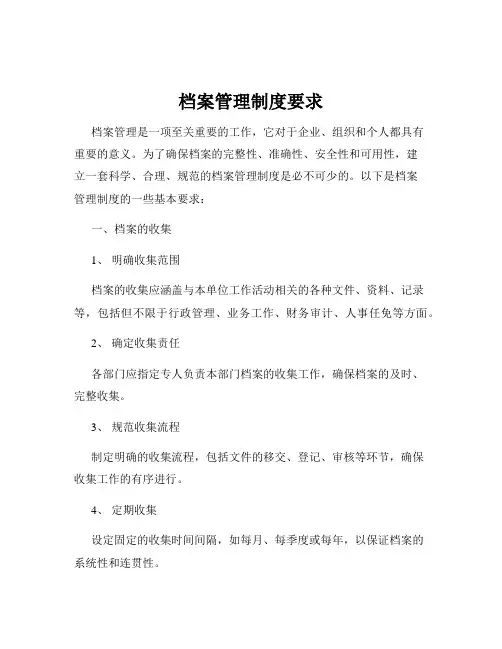 档案管理制度要求

档案管理是一项至关重要的工作，它对于企业、组织和个人都具有重要的意义。为了确保档案的完整性、准确性、安全性和可用性，建立一套科学、合理、规范的档案管理制度是必不可少的。以下是档案管理制度的一些基本要求：

一、档案的收集

1、 明确收集范围

档案的收集应涵盖与本单位工作活动相关的各种文件、资料、记录等，包括但不限于行政管理、业务工作、财务审计、人事任免等方面。

2、 确定收集责任

各部门应指定专人负责本部门档案的收集工作，确保档案的及时、完整收集。

3、 规范收集流程

制定明确的收集流程，包括文件的移交、登记、审核等环节，确保收集工作的有序进行。

4、 定期收集

设定固定的收集时间间隔，如每月、每季度或每年，以保证档案的系统性和连贯性。